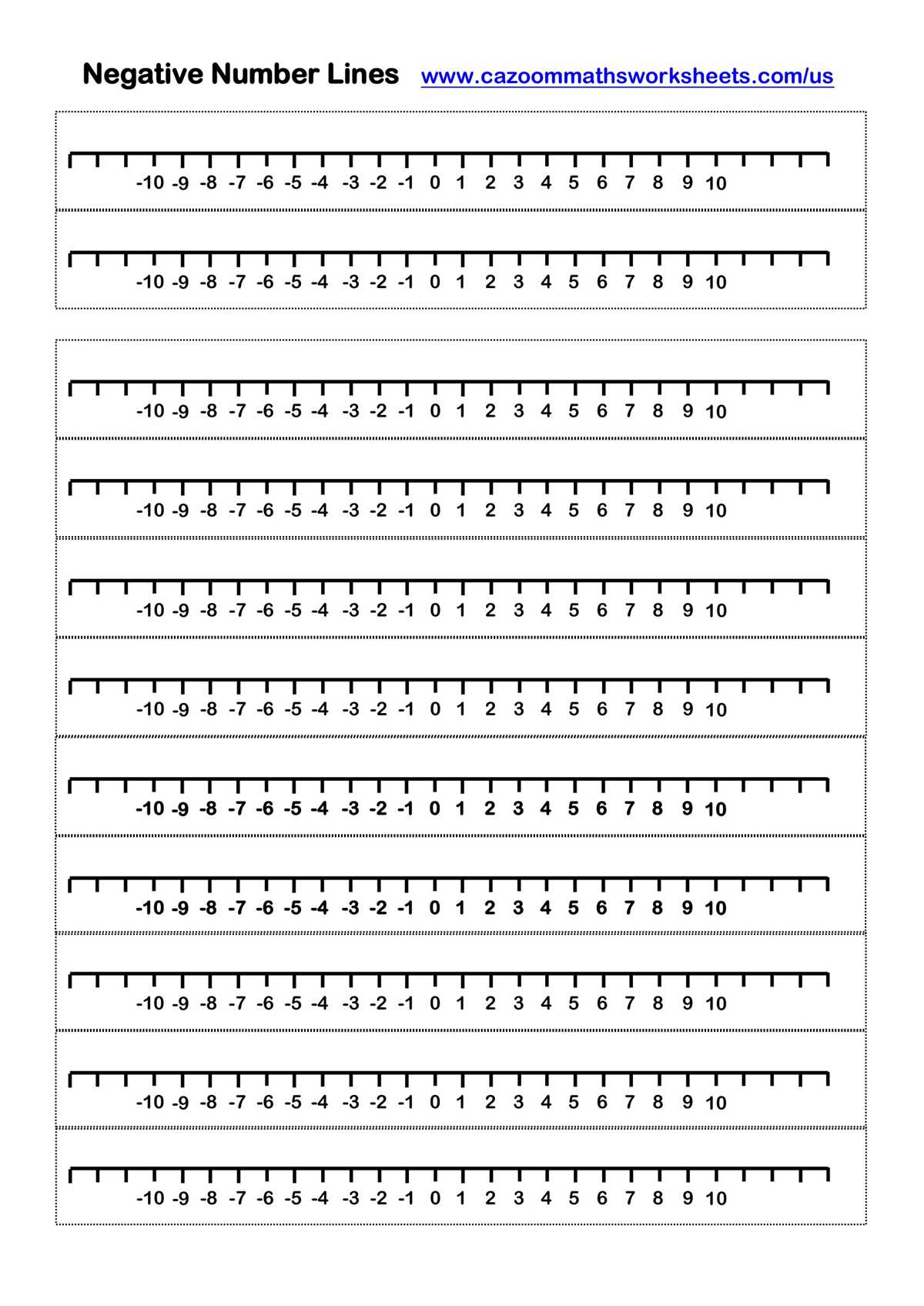 Negative Number Lines www.cazoommathsworksheets.com/us

-10 -9 -8 -7 -6 -5 -4 -3 -2 -1 0 1 2 3 4 5 6 7 8 9 10

-10 -9 -8 -7 -6 -5 -4 -3 -2 -1 0 1 2 3 4 5 6 7 8 9 10

-10 -9 -8 -7 -6 -5 -4 -3 -2 -1 0 1 2 3 4 5 6 7 8 9 10

-10 -9 -8 -7 -6 -5 -4 -3 -2 -1 0 1 2 3 4 5 6 7 8 9 10

-10 -9 -8 -7 -6 -5 -4 -3 -2 -1 0 1 2 3 4 5 6 7 8 9 10

-10 -9 -8 -7 -6 -5 -4 -3 -2 -1 0 1 2 3 4 5 6 7 8 9 10

-10 -9 -8 -7 -6 -5 -4 -3 -2 -1 0 1 2 3 4 5 6 7 8 9 10

-10 -9 -8 -7 -6 -5 -4 -3 -2 -1 0 1 2 3 4 5 6 7 8 9 10

-10 -9 -8 -7 -6 -5 -4 -3 -2 -1 0 1 2 3 4 5 6 7 8 9 10

-10 -9 -8 -7 -6 -5 -4 -3 -2 -1 0 1 2 3 4 5 6 7 8 9 10

-10 -9 -8 -7 -6 -5 -4 -3 -2 -1 0 1 2 3 4 5 6 7 8 9 10